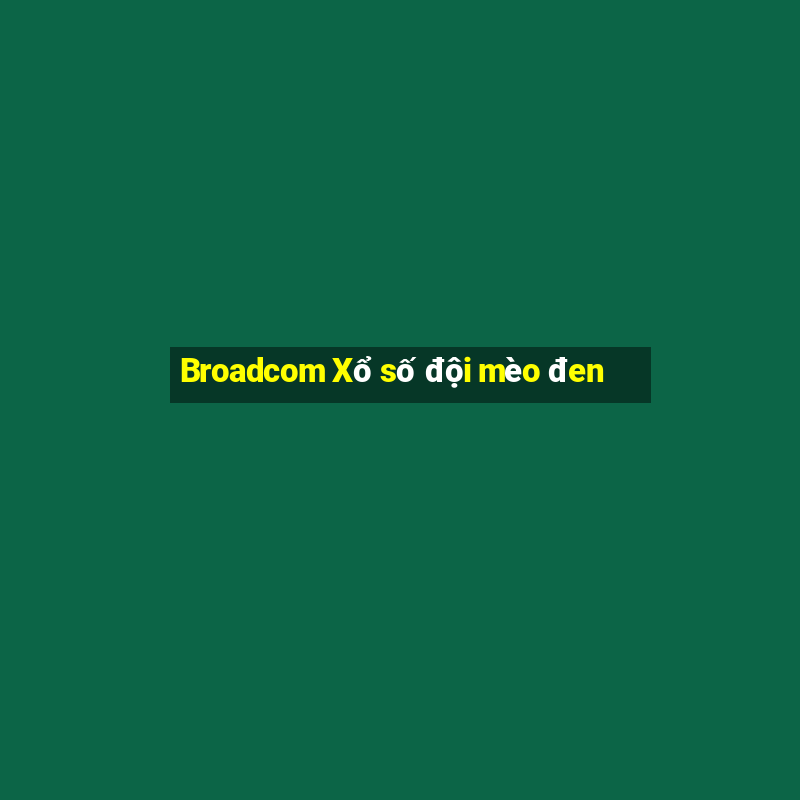 Broadcom Xổ số đội mèo đen